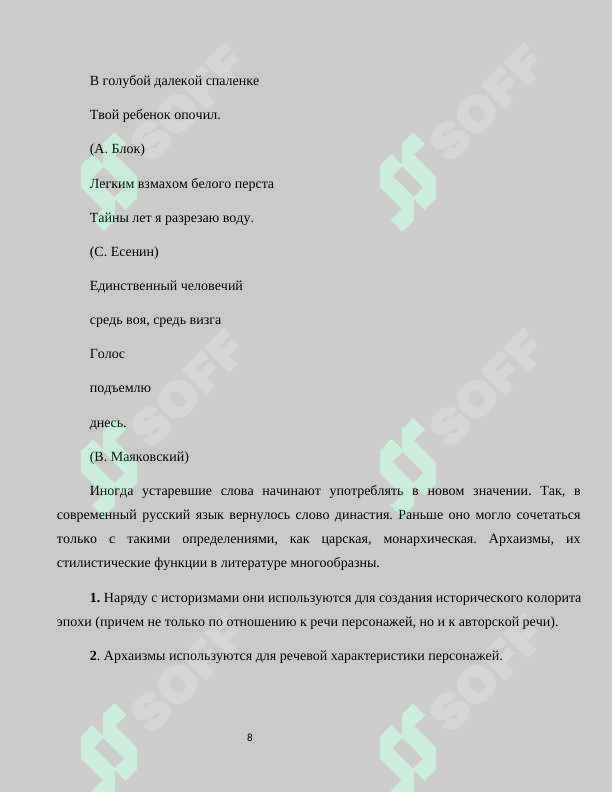 В голубой далекой спаленке

Твой ребенок опочил.

(А. Блок)

Легким взмахом белого перста

Тайны лет я разрезаю воду.

(С. Есенин)

Единственный человечий

средь воя, средь визга

Голос

подъемлю

днесь.

(В. Маяковский)

Иногда устаревшие слова начинают употреблять в новом значении. Так, в современный русский язык вернулось слово династия. Раньше оно могло сочетаться только с такими определениями, как царская, монархическая. Архаизмы, их стилистические функции в литературе многообразны.

1. Наряду с историзмами они используются для создания исторического колорита эпохи (причем не только по отношению к речи персонажей, но и к авторской речи).

2. Архаизмы используются для речевой характеристики персонажей.

8

SOFF